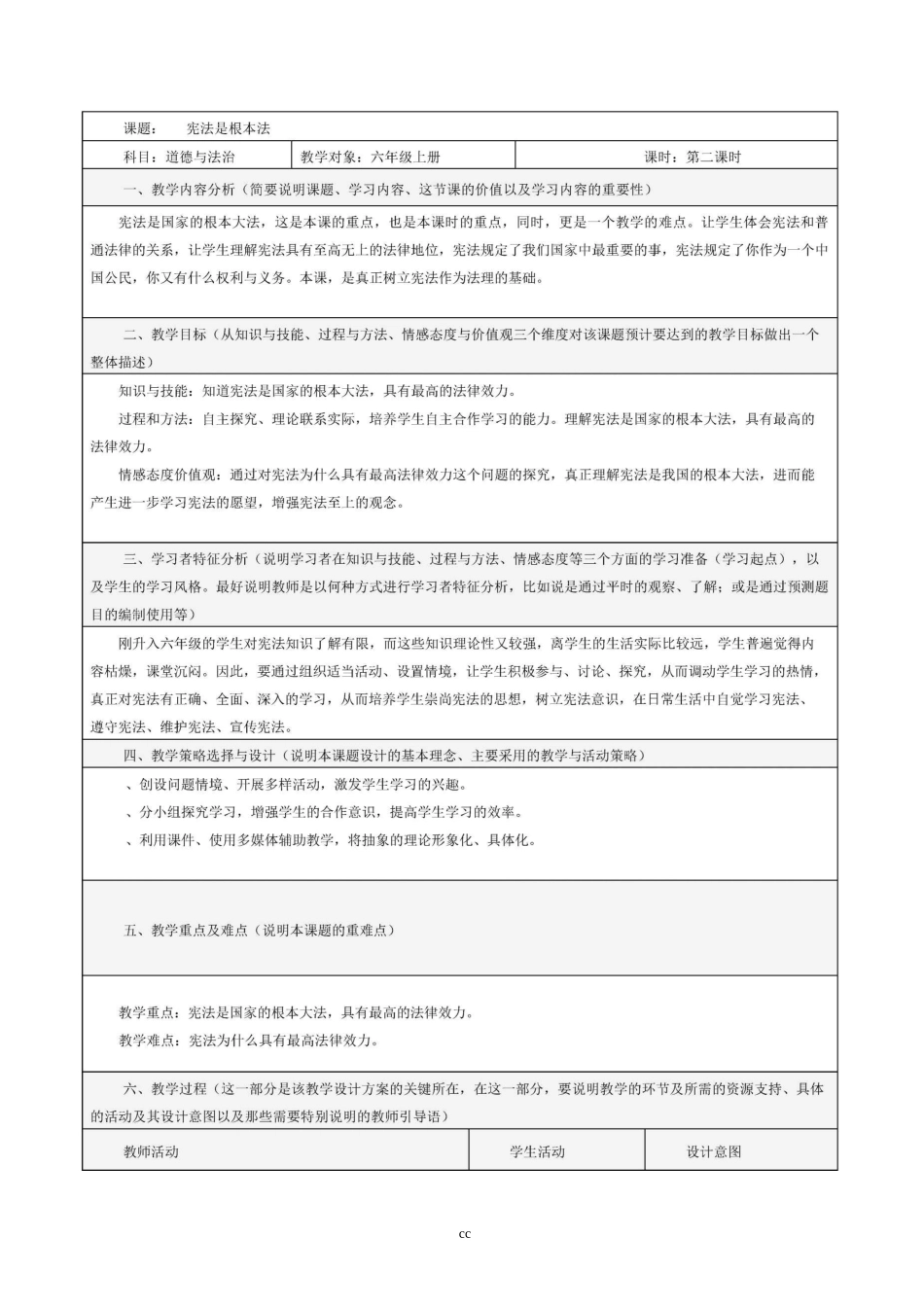 课题：　宪法是根本法

| 科目：道德与法治 | 教学对象：六年级上册 | 课时：第二课时 |
|---|---|---|

一、教学内容分析（简要说明课题、学习内容、这节课的价值以及学习内容的重要性）

宪法是国家的根本大法，这是本课的重点，也是本课时的重点，同时，更是一个教学的难点。让学生体会宪法和普通法律的关系，让学生理解宪法具有至高无上的法律地位，宪法规定了我们国家中最重要的事，宪法规定了你作为一个中国公民，你又有什么权利与义务。本课，是真正树立宪法作为法理的基础。

二、教学目标（从知识与技能、过程与方法、情感态度与价值观三个维度对该课题预计要达到的教学目标做出一个整体描述）

知识与技能：知道宪法是国家的根本大法，具有最高的法律效力。

过程和方法：自主探究、理论联系实际，培养学生自主合作学习的能力。理解宪法是国家的根本大法，具有最高的法律效力。

情感态度价值观：通过对宪法为什么具有最高法律效力这个问题的探究，真正理解宪法是我国的根本大法，进而能产生进一步学习宪法的愿望，增强宪法至上的观念。

三、学习者特征分析（说明学习者在知识与技能、过程与方法、情感态度等三个方面的学习准备（学习起点），以及学生的学习风格。最好说明教师是以何种方式进行学习者特征分析，比如说是通过平时的观察、了解；或是通过预测题目的编制使用等）

刚升入六年级的学生对宪法知识了解有限，而这些知识理论性又较强，离学生的生活实际比较远，学生普遍觉得内容枯燥，课堂沉闷。因此，要通过组织适当活动、设置情境，让学生积极参与、讨论、探究，从而调动学生学习的热情，真正对宪法有正确、全面、深入的学习，从而培养学生崇尚宪法的思想，树立宪法意识，在日常生活中自觉学习宪法、遵守宪法、维护宪法、宣传宪法。

四、教学策略选择与设计（说明本课题设计的基本理念、主要采用的教学与活动策略）

、创设问题情境、开展多样活动，激发学生学习的兴趣。

、分小组探究学习，增强学生的合作意识，提高学生学习的效率。

、利用课件、使用多媒体辅助教学，将抽象的理论形象化、具体化。

五、教学重点及难点（说明本课题的重难点）

教学重点：宪法是国家的根本大法，具有最高的法律效力。

教学难点：宪法为什么具有最高法律效力。

六、教学过程（这一部分是该教学设计方案的关键所在，在这一部分，要说明教学的环节及所需的资源支持、具体的活动及其设计意图以及那些需要特别说明的教师引导语）

| 教师活动 | 学生活动 | 设计意图 |
|---|---|---|

cc